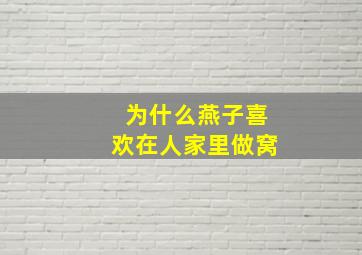 为什么燕子喜欢在人家里做窝